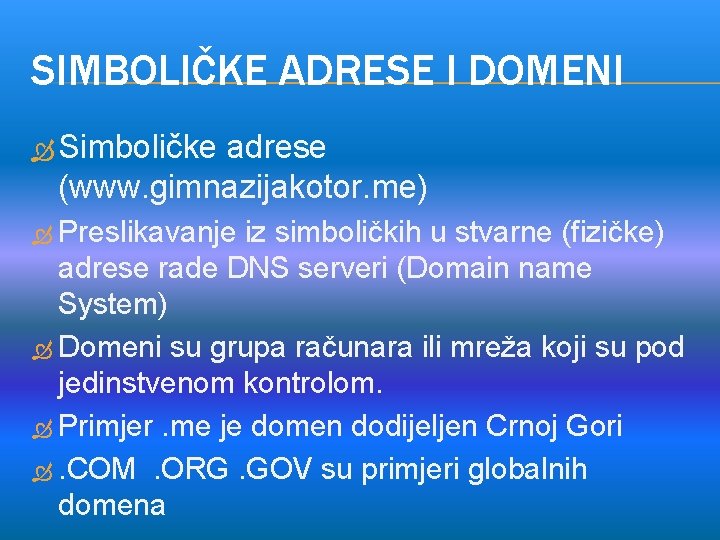 SIMBOLIČKE ADRESE I DOMENI

Simboličke adrese (www.gimnazijakotor.me)

Preslikavanje iz simboličkih u stvarne (fizičke) adrese rade DNS serveri (Domain name System)

Domeni su grupa računara ili mreža koji su pod jedinstvenom kontrolom.

Primjer .me je domen dodijeljen Crnoj Gori

.COM .ORG .GOV su primjeri globalnih domena